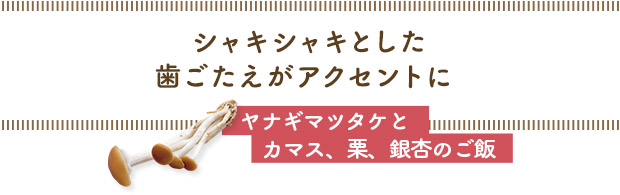 シャキシャキとした
歯ごたえがアクセントに

ヤナギマツタケと
カマス、栗、銀杏のご飯